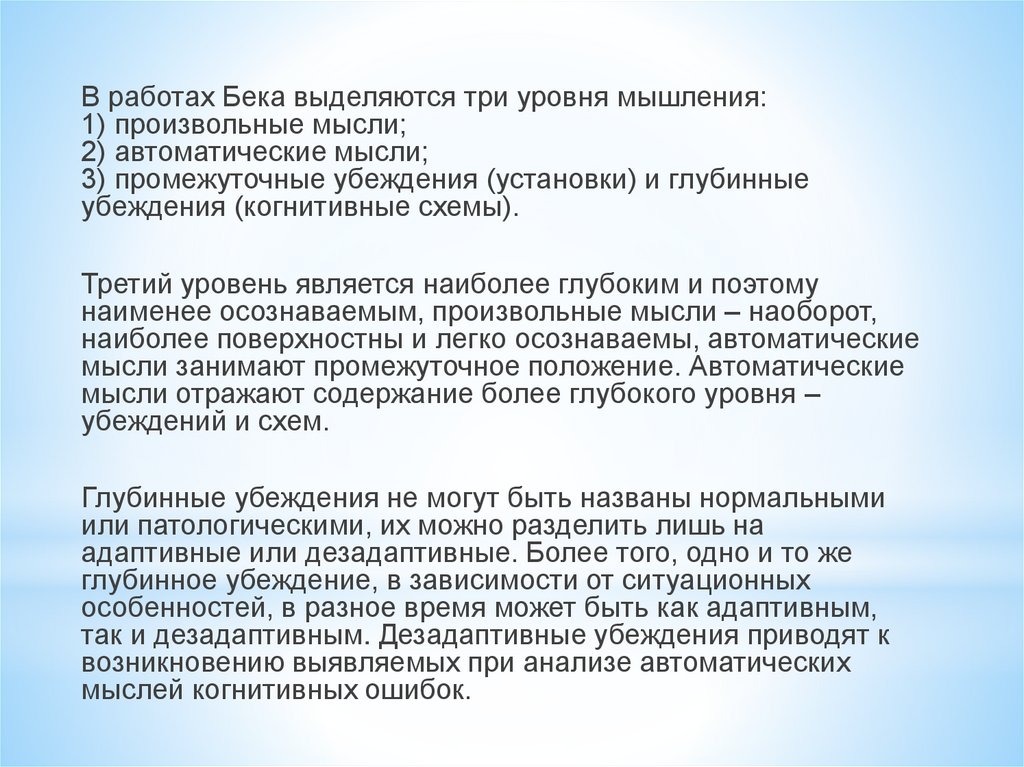 В работах Бека выделяются три уровня мышления:
1) произвольные мысли;
2) автоматические мысли;
3) промежуточные убеждения (установки) и глубинные убеждения (когнитивные схемы).

Третий уровень является наиболее глубоким и поэтому наименее осознаваемым, произвольные мысли – наоборот, наиболее поверхностны и легко осознаваемы, автоматические мысли занимают промежуточное положение. Автоматические мысли отражают содержание более глубокого уровня – убеждений и схем.

Глубинные убеждения не могут быть названы нормальными или патологическими, их можно разделить лишь на адаптивные или дезадаптивные. Более того, одно и то же глубинное убеждение, в зависимости от ситуационных особенностей, в разное время может быть как адаптивным, так и дезадаптивным. Дезадаптивные убеждения приводят к возникновению выявляемых при анализе автоматических мыслей когнитивных ошибок.